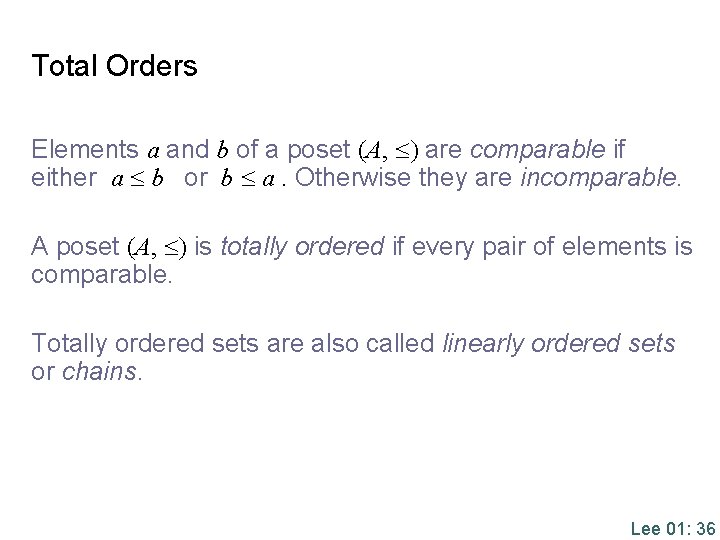 Total Orders

Elements $a$ and $b$ of a poset $(A, \leq)$ are comparable if either $a \leq b$ or $b \leq a$. Otherwise they are incomparable.

A poset $(A, \leq)$ is totally ordered if every pair of elements is comparable.

Totally ordered sets are also called linearly ordered sets or chains.

Lee 01: 36